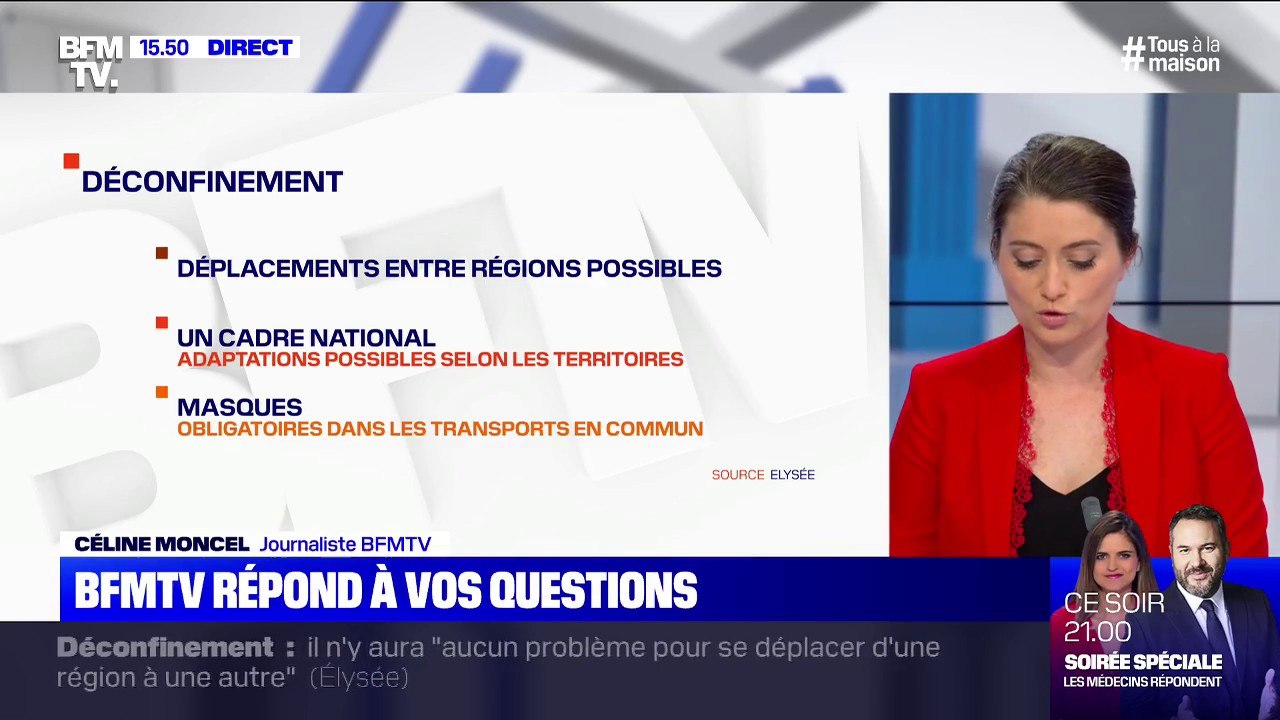 BFM TV. 15.50 DIRECT

#Tous à la maison

DÉCONFINEMENT

DÉPLACEMENTS ENTRE RÉGIONS POSSIBLES

UN CADRE NATIONAL
ADAPTATIONS POSSIBLES SELON LES TERRITOIRES

MASQUES
OBLIGATOIRES DANS LES TRANSPORTS EN COMMUN

SOURCE ELYSÉE

CÉLINE MONCEL Journaliste BFMTV

BFMTV RÉPOND À VOS QUESTIONS

Déconfinement : il n'y aura "aucun problème pour se déplacer d'une région à une autre" (Élysée)

CE SOIR 21:00
SOIRÉE SPÉCIALE
LES MÉDECINS RÉPONDENT